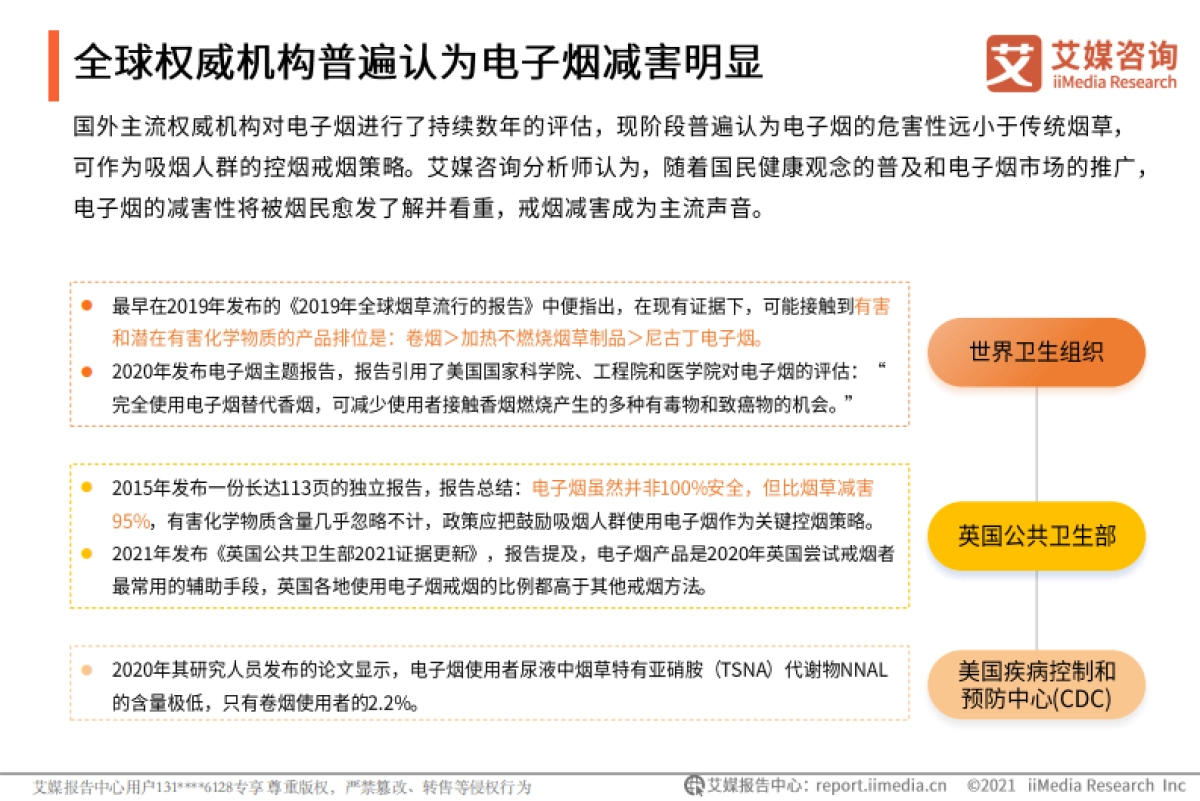 全球权威机构普遍认为电子烟减害明显

艾媒咨询
iiMedia Research

国外主流权威机构对电子烟进行了持续数年的评估，现阶段普遍认为电子烟的危害性远小于传统烟草，可作为吸烟人群的控烟戒烟策略。艾媒咨询分析师认为，随着国民健康观念的普及和电子烟市场的推广，电子烟的减害性将被烟民愈发了解并看重，戒烟减害成为主流声音。

最早在2019年发布的《2019年全球烟草流行的报告》中便指出，在现有证据下，可能接触到有害和潜在有害化学物质的产品排位是：卷烟＞加热不燃烧烟草制品＞尼古丁电子烟。

2020年发布电子烟主题报告，报告引用了美国国家科学院、工程院和医学院对电子烟的评估：“完全使用电子烟替代香烟，可减少使用者接触香烟燃烧产生的多种有毒物和致癌物的机会。”

世界卫生组织

2015年发布一份长达113页的独立报告，报告总结：电子烟虽然并非100%安全，但比烟草减害95%，有害化学物质含量几乎忽略不计，政策应把鼓励吸烟人群使用电子烟作为关键控烟策略。

2021年发布《英国公共卫生部2021证据更新》，报告提及，电子烟产品是2020年英国尝试戒烟者最常用的辅助手段，英国各地使用电子烟戒烟的比例都高于其他戒烟方法。

英国公共卫生部

2020年其研究人员发布的论文显示，电子烟使用者尿液中烟草特有亚硝胺（TSNA）代谢物NNAL的含量极低，只有卷烟使用者的2.2%。

美国疾病控制和预防中心(CDC)

艾媒报告中心用户131****6128专享 尊重版权，严禁篡改、转售等侵权行为

艾媒报告中心：report.iimedia.cn ©2021 iiMedia Research Inc